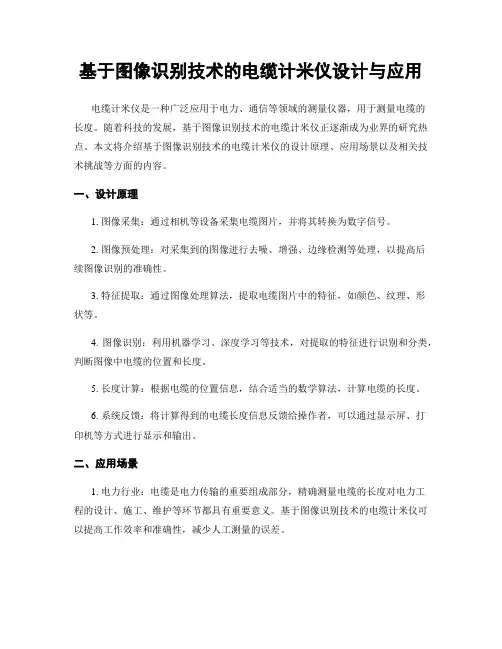 基于图像识别技术的电缆计米仪设计与应用

电缆计米仪是一种广泛应用于电力、通信等领域的测量仪器，用于测量电缆的长度。随着科技的发展，基于图像识别技术的电缆计米仪正逐渐成为业界的研究热点。本文将介绍基于图像识别技术的电缆计米仪的设计原理、应用场景以及相关技术挑战等方面的内容。

一、设计原理

1. 图像采集：通过相机等设备采集电缆图片，并将其转换为数字信号。

2. 图像预处理：对采集到的图像进行去噪、增强、边缘检测等处理，以提高后续图像识别的准确性。

3. 特征提取：通过图像处理算法，提取电缆图片中的特征，如颜色、纹理、形状等。

4. 图像识别：利用机器学习、深度学习等技术，对提取的特征进行识别和分类，判断图像中电缆的位置和长度。

5. 长度计算：根据电缆的位置信息，结合适当的数学算法，计算电缆的长度。

6. 系统反馈：将计算得到的电缆长度信息反馈给操作者，可以通过显示屏、打印机等方式进行显示和输出。

二、应用场景

1. 电力行业：电缆是电力传输的重要组成部分，精确测量电缆的长度对电力工程的设计、施工、维护等环节都具有重要意义。基于图像识别技术的电缆计米仪可以提高工作效率和准确性，减少人工测量的误差。